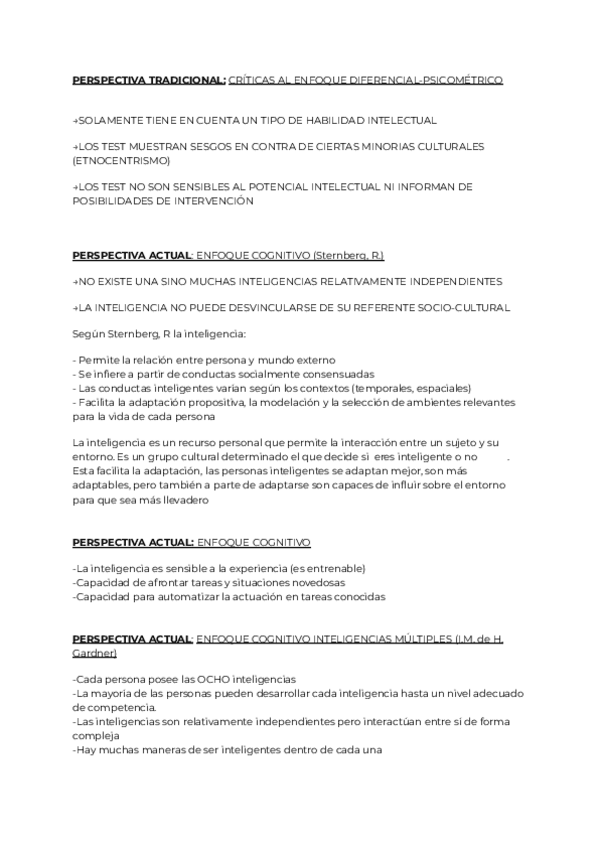 PERSPECTIVA TRADICIONAL: CRÍTICAS AL ENFOQUE DIFERENCIAL-PSICOMÉTRICO

→SOLAMENTE TIENE EN CUENTA UN TIPO DE HABILIDAD INTELECTUAL

→LOS TEST MUESTRAN SESGOS EN CONTRA DE CIERTAS MINORIAS CULTURALES (ETNOCENTRISMO)

→LOS TEST NO SON SENSIBLES AL POTENCIAL INTELECTUAL NI INFORMAN DE POSIBILIDADES DE INTERVENCIÓN

PERSPECTIVA ACTUAL: ENFOQUE COGNITIVO (Sternberg, R.)

→NO EXISTE UNA SINO MUCHAS INTELIGENCIAS RELATIVAMENTE INDEPENDIENTES

→LA INTELIGENCIA NO PUEDE DESVINCULARSE DE SU REFERENTE SOCIO-CULTURAL

Según Sternberg, R la inteligencia:

- Permite la relación entre persona y mundo externo
- Se infiere a partir de conductas socialmente consensuadas
- Las conductas inteligentes varían según los contextos (temporales, espaciales)
- Facilita la adaptación propositiva, la modelación y la selección de ambientes relevantes para la vida de cada persona

La inteligencia es un recurso personal que permite la interacción entre un sujeto y su entorno. Es un grupo cultural determinado el que decide si eres inteligente o no . Esta facilita la adaptación, las personas inteligentes se adaptan mejor, son más adaptables, pero también a parte de adaptarse son capaces de influir sobre el entorno para que sea más llevadero

PERSPECTIVA ACTUAL: ENFOQUE COGNITIVO

-La inteligencia es sensible a la experiencia (es entrenable)
-Capacidad de afrontar tareas y situaciones novedosas
-Capacidad para automatizar la actuación en tareas conocidas

PERSPECTIVA ACTUAL: ENFOQUE COGNITIVO INTELIGENCIAS MÚLTIPLES (I.M. de H. Gardner)

-Cada persona posee las OCHO inteligencias
-La mayoría de las personas pueden desarrollar cada inteligencia hasta un nivel adecuado de competencia.
-Las inteligencias son relativamente independientes pero interactúan entre sí de forma compleja
-Hay muchas maneras de ser inteligentes dentro de cada una